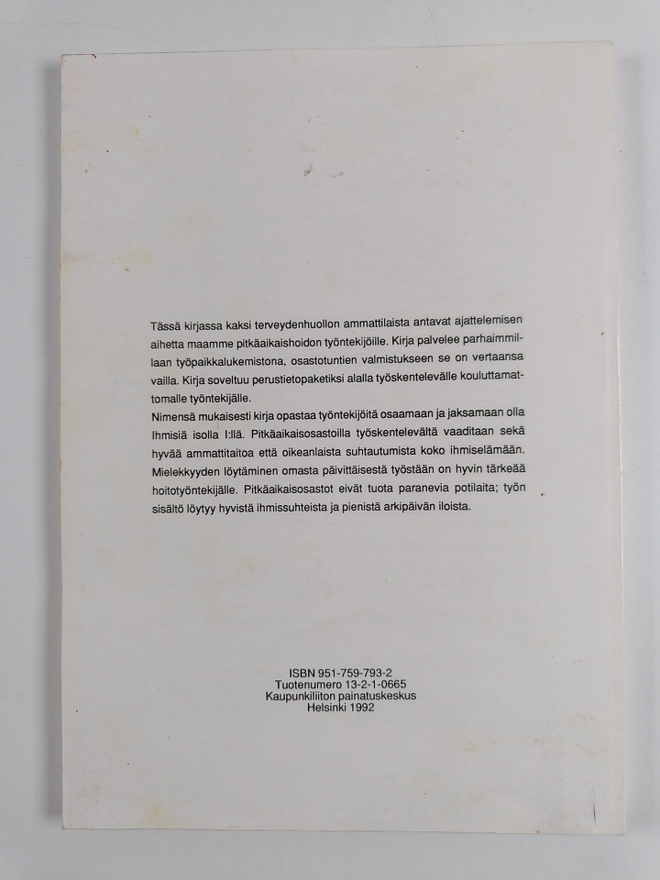 Tässä kirjassa kaksi terveydenhuollon ammattilaista antavat ajattelemisen aihetta maamme pitkäaikaishoidon työntekijöille. Kirja palvelee parhaimmillaan työpaikkalukemistona, osastotuntien valmistukseen se on vertaansa vailla. Kirja soveltuu perustietopaketiksi alalla työskentelevälle kouluttamattomalle työntekijälle.
Nimensä mukaisesti kirja opastaa työntekijöitä osaamaan ja jaksamaan olla Ihmisiä isolla I:llä. Pitkäaikaisosastoilla työskentelevältä vaaditaan sekä hyvää ammattitaitoa että oikeanlaista suhtautumista koko ihmiselämään. Mielekkyyden löytäminen omasta päivittäisestä työstään on hyvin tärkeää hoitotyöntekijälle. Pitkäaikaisosastot eivät tuota paranevia potilaita; työn sisältö löytyy hyvistä ihmissuhteista ja pienistä arkipäivän iloista.

ISBN 951-759-793-2
Tuotenumero 13-2-1-0665
Kaupunkiliiton painatuskeskus
Helsinki 1992